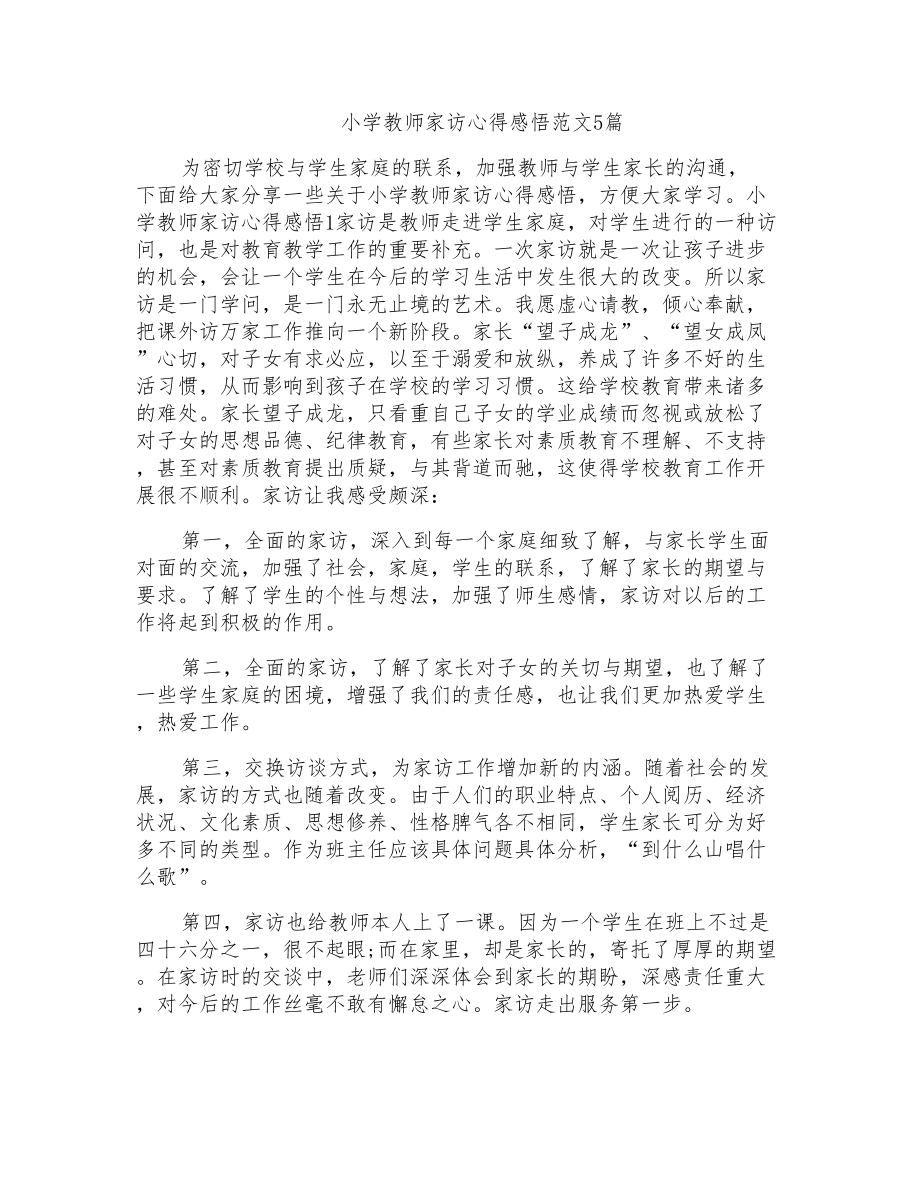 小学教师家访心得感悟范文5篇

为密切学校与学生家庭的联系，加强教师与学生家长的沟通，下面给大家分享一些关于小学教师家访心得感悟，方便大家学习。小学教师家访心得感悟1家访是教师走进学生家庭，对学生进行的一种访问，也是对教育教学工作的重要补充。一次家访就是一次让孩子进步的机会，会让一个学生在今后的学习生活中发生很大的改变。所以家访是一门学问，是一门永无止境的艺术。我愿虚心请教，倾心奉献，把课外访万家工作推向一个新阶段。家长“望子成龙”、“望女成凤”心切，对子女有求必应，以至于溺爱和放纵，养成了许多不好的生活习惯，从而影响到孩子在学校的学习习惯。这给学校教育带来诸多的难处。家长望子成龙，只看重自己子女的学业成绩而忽视或放松了对子女的思想品德、纪律教育，有些家长对素质教育不理解、不支持，甚至对素质教育提出质疑，与其背道而驰，这使得学校教育工作开展很不顺利。家访让我感受颇深：

第一，全面的家访，深入到每一个家庭细致了解，与家长学生面对面的交流，加强了社会，家庭，学生的联系，了解了家长的期望与要求。了解了学生的个性与想法，加强了师生感情，家访对以后的工作将起到积极的作用。

第二，全面的家访，了解了家长对子女的关切与期望，也了解了一些学生家庭的困境，增强了我们的责任感，也让我们更加热爱学生，热爱工作。

第三，交换访谈方式，为家访工作增加新的内涵。随着社会的发展，家访的方式也随着改变。由于人们的职业特点、个人阅历、经济状况、文化素质、思想修养、性格脾气各不相同，学生家长可分为好多不同的类型。作为班主任应该具体问题具体分析，“到什么山唱什么歌”。

第四，家访也给教师本人上了一课。因为一个学生在班上不过是四十六分之一，很不起眼;而在家里，却是家长的，寄托了厚厚的期望。在家访时的交谈中，老师们深深体会到家长的期盼，深感责任重大，对今后的工作丝毫不敢有懈怠之心。家访走出服务第一步。